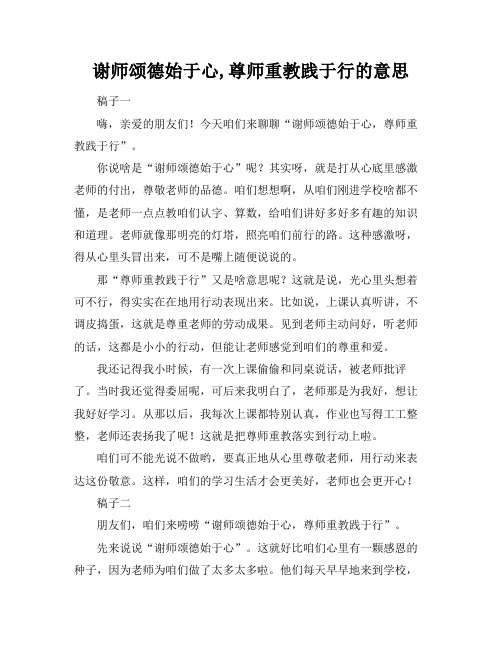 谢师颂德始于心,尊师重教践于行的意思

稿子一

嗨，亲爱的朋友们！今天咱们来聊聊“谢师颂德始于心，尊师重教践于行”。

你说啥是“谢师颂德始于心”呢？其实呀，就是打从心底里感激老师的付出，尊敬老师的品德。咱们想想啊，从咱们刚进学校啥都不懂，是老师一点点教咱们认字、算数，给咱们讲好多好多有趣的知识和道理。老师就像那明亮的灯塔，照亮咱们前行的路。这种感激呀，得从心里头冒出来，可不是嘴上随便说说的。

那“尊师重教践于行”又是啥意思呢？这就是说，光心里头想着可不行，得实实在在地用行动表现出来。比如说，上课认真听讲，不调皮捣蛋，这就是尊重老师的劳动成果。见到老师主动问好，听老师的话，这都是小小的行动，但能让老师感觉到咱们的尊重和爱。

我还记得我小时候，有一次上课偷偷和同桌说话，被老师批评了。当时我还觉得委屈呢，可后来我明白了，老师那是为我好，想让我好好学习。从那以后，我每次上课都特别认真，作业也写得工工整整，老师还表扬我了呢！这就是把尊师重教落实到行动上啦。

咱们可不能光说不做哟，要真正地从心里尊敬老师，用行动来表达这份敬意。这样，咱们的学习生活才会更美好，老师也会更开心！

稿子二

朋友们，咱们来唠唠“谢师颂德始于心，尊师重教践于行”。

先来说说“谢师颂德始于心”。这就好比咱们心里有一颗感恩的种子，因为老师为咱们做了太多太多啦。他们每天早早地来到学校，